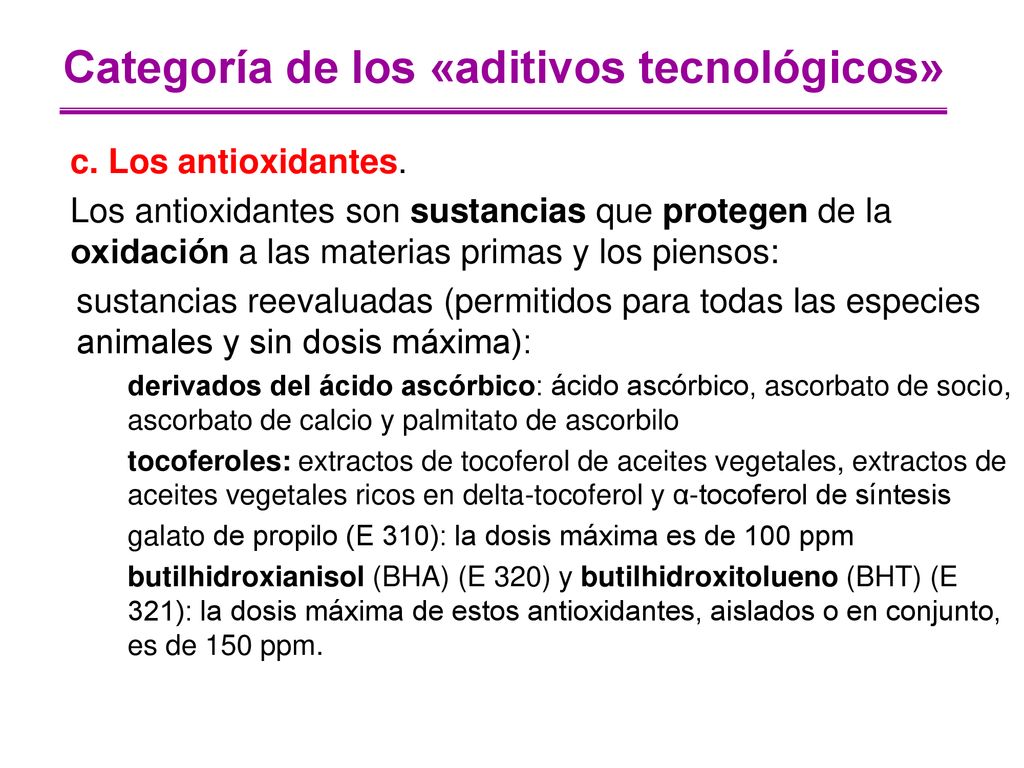 Categoría de los «aditivos tecnológicos»

c. Los antioxidantes.

Los antioxidantes son sustancias que protegen de la oxidación a las materias primas y los piensos:

sustancias reevaluadas (permitidos para todas las especies animales y sin dosis máxima):

derivados del ácido ascórbico: ácido ascórbico, ascorbato de socio, ascorbato de calcio y palmitato de ascorbilo

tocoferoles: extractos de tocoferol de aceites vegetales, extractos de aceites vegetales ricos en delta-tocoferol y α-tocoferol de síntesis

galato de propilo (E 310): la dosis máxima es de 100 ppm

butilhidroxianisol (BHA) (E 320) y butilhidroxitolueno (BHT) (E 321): la dosis máxima de estos antioxidantes, aislados o en conjunto, es de 150 ppm.